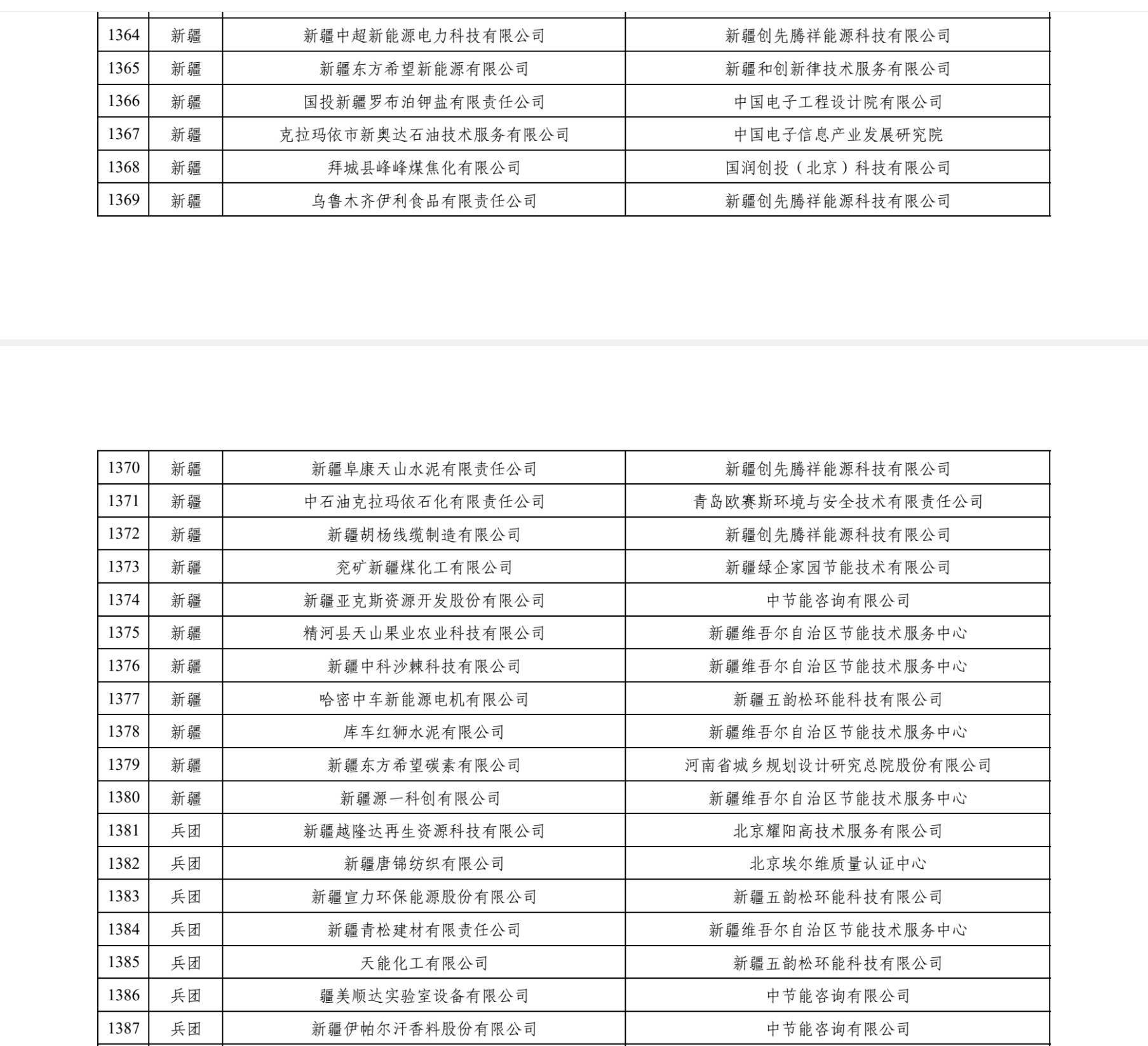 | 1364 | 新疆 | 新疆中超新能源电力科技有限公司 | 新疆创先腾祥能源科技有限公司 |
|---|---|---|---|
| 1365 | 新疆 | 新疆东方希望新能源有限公司 | 新疆和创新律技术服务有限公司 |
| 1366 | 新疆 | 国投新疆罗布泊钾盐有限责任公司 | 中国电子工程设计院有限公司 |
| 1367 | 新疆 | 克拉玛依市新奥达石油技术服务有限公司 | 中国电子信息产业发展研究院 |
| 1368 | 新疆 | 拜城县峰峰煤焦化有限公司 | 国润创投（北京）科技有限公司 |
| 1369 | 新疆 | 乌鲁木齐伊利食品有限责任公司 | 新疆创先腾祥能源科技有限公司 |

| 1370 | 新疆 | 新疆阜康天山水泥有限责任公司 | 新疆创先腾祥能源科技有限公司 |
|---|---|---|---|
| 1371 | 新疆 | 中石油克拉玛依石化有限责任公司 | 青岛欧赛斯环境与安全技术有限责任公司 |
| 1372 | 新疆 | 新疆胡杨线缆制造有限公司 | 新疆创先腾祥能源科技有限公司 |
| 1373 | 新疆 | 兖矿新疆煤化工有限公司 | 新疆绿企家园节能技术有限公司 |
| 1374 | 新疆 | 新疆亚克斯资源开发股份有限公司 | 中节能咨询有限公司 |
| 1375 | 新疆 | 精河县天山果业农业科技有限公司 | 新疆维吾尔自治区节能技术服务中心 |
| 1376 | 新疆 | 新疆中科沙棘科技有限公司 | 新疆维吾尔自治区节能技术服务中心 |
| 1377 | 新疆 | 哈密中车新能源电机有限公司 | 新疆五韵松环能科技有限公司 |
| 1378 | 新疆 | 库车红狮水泥有限公司 | 新疆维吾尔自治区节能技术服务中心 |
| 1379 | 新疆 | 新疆东方希望碳素有限公司 | 河南省城乡规划设计研究总院股份有限公司 |
| 1380 | 新疆 | 新疆源一科创有限公司 | 新疆维吾尔自治区节能技术服务中心 |
| 1381 | 兵团 | 新疆越隆达再生资源科技有限公司 | 北京耀阳高技术服务有限公司 |
| 1382 | 兵团 | 新疆唐锦纺织有限公司 | 北京埃尔维质量认证中心 |
| 1383 | 兵团 | 新疆宣力环保能源股份有限公司 | 新疆五韵松环能科技有限公司 |
| 1384 | 兵团 | 新疆青松建材有限责任公司 | 新疆维吾尔自治区节能技术服务中心 |
| 1385 | 兵团 | 天能化工有限公司 | 新疆五韵松环能科技有限公司 |
| 1386 | 兵团 | 疆美顺达实验室设备有限公司 | 中节能咨询有限公司 |
| 1387 | 兵团 | 新疆伊帕尔汗香料股份有限公司 | 中节能咨询有限公司 |